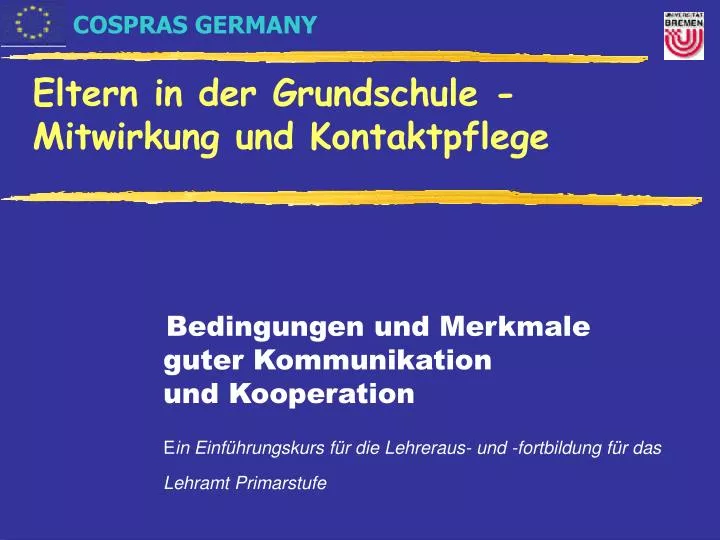 COSPRAS GERMANY

UNIVERSITÄT BREMEN

Eltern in der Grundschule - Mitwirkung und Kontaktpflege

Bedingungen und Merkmale guter Kommunikation und Kooperation

Ein Einführungskurs für die Lehreraus- und -fortbildung für das Lehramt Primarstufe